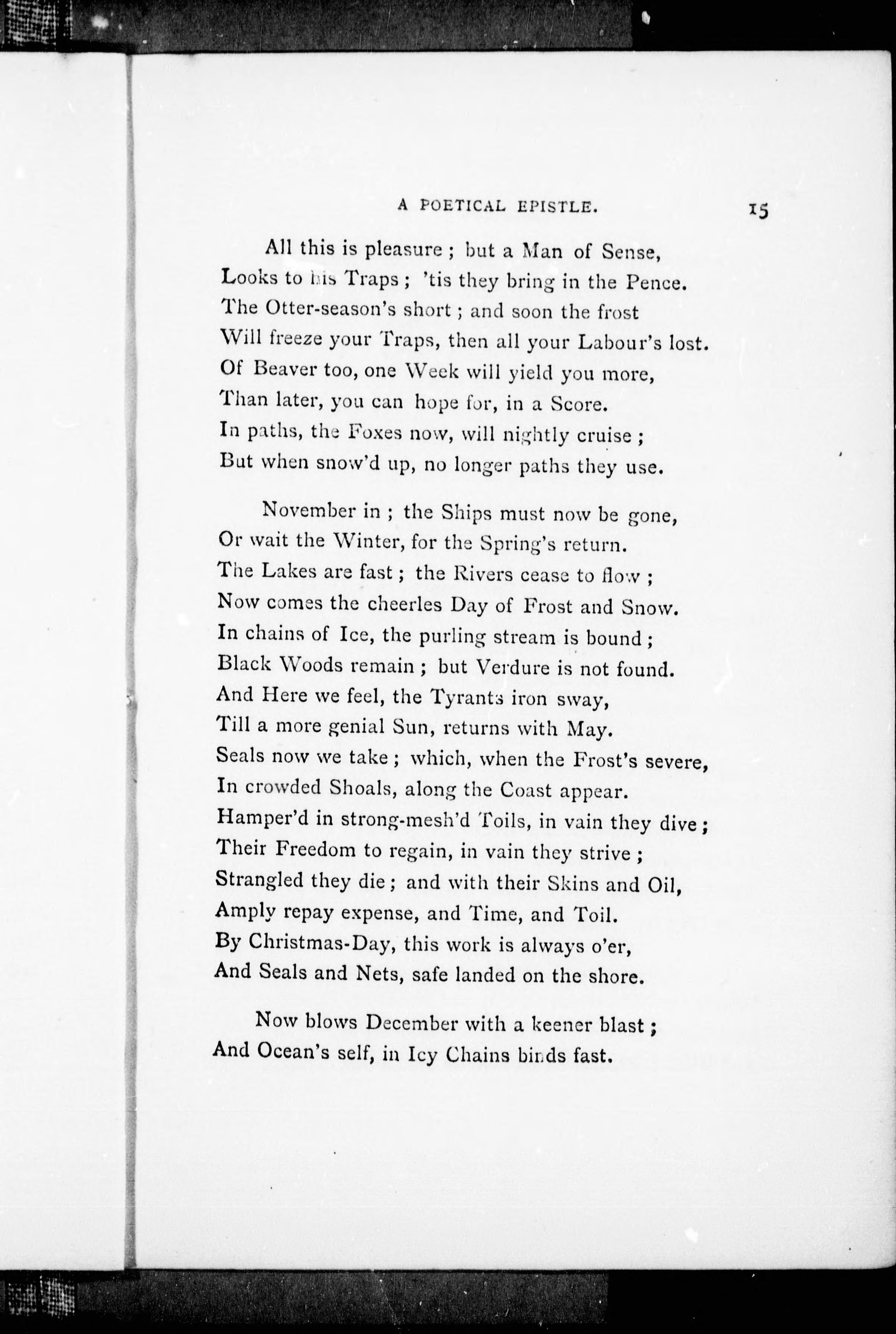 A POETICAL EPISTLE. 15

All this is pleasure ; but a Man of Sense,
Looks to his Traps ; 'tis they bring in the Pence.
The Otter-season's short ; and soon the frost
Will freeze your Traps, then all your Labour's lost.
Of Beaver too, one Week will yield you more,
Than later, you can hope for, in a Score.
In paths, the Foxes now, will nightly cruise ;
But when snow'd up, no longer paths they use.

November in ; the Ships must now be gone,
Or wait the Winter, for the Spring's return.
The Lakes are fast ; the Rivers cease to flow ;
Now comes the cheerles Day of Frost and Snow.
In chains of Ice, the purling stream is bound ;
Black Woods remain ; but Verdure is not found.
And Here we feel, the Tyrants iron sway,
Till a more genial Sun, returns with May.
Seals now we take ; which, when the Frost's severe,
In crowded Shoals, along the Coast appear.
Hamper'd in strong-mesh'd Toils, in vain they dive ;
Their Freedom to regain, in vain they strive ;
Strangled they die ; and with their Skins and Oil,
Amply repay expense, and Time, and Toil.
By Christmas-Day, this work is always o'er,
And Seals and Nets, safe landed on the shore.

Now blows December with a keener blast ;
And Ocean's self, in Icy Chains binds fast.